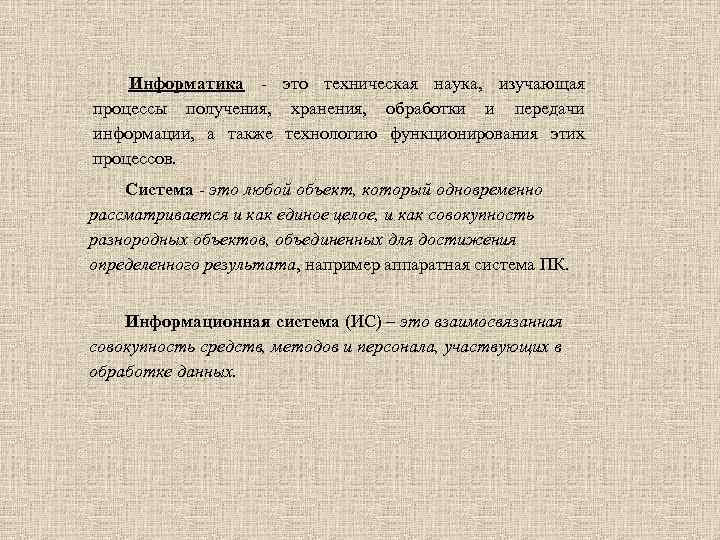 Информатика - это техническая наука, изучающая процессы получения, хранения, обработки и передачи информации, а также технологию функционирования этих процессов.

Система - это любой объект, который одновременно рассматривается и как единое целое, и как совокупность разнородных объектов, объединенных для достижения определенного результата, например аппаратная система ПК.

Информационная система (ИС) – это взаимосвязанная совокупность средств, методов и персонала, участвующих в обработке данных.